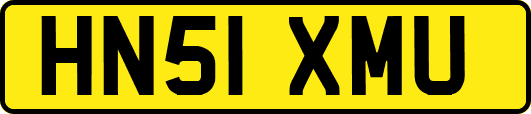 HN51 XMU